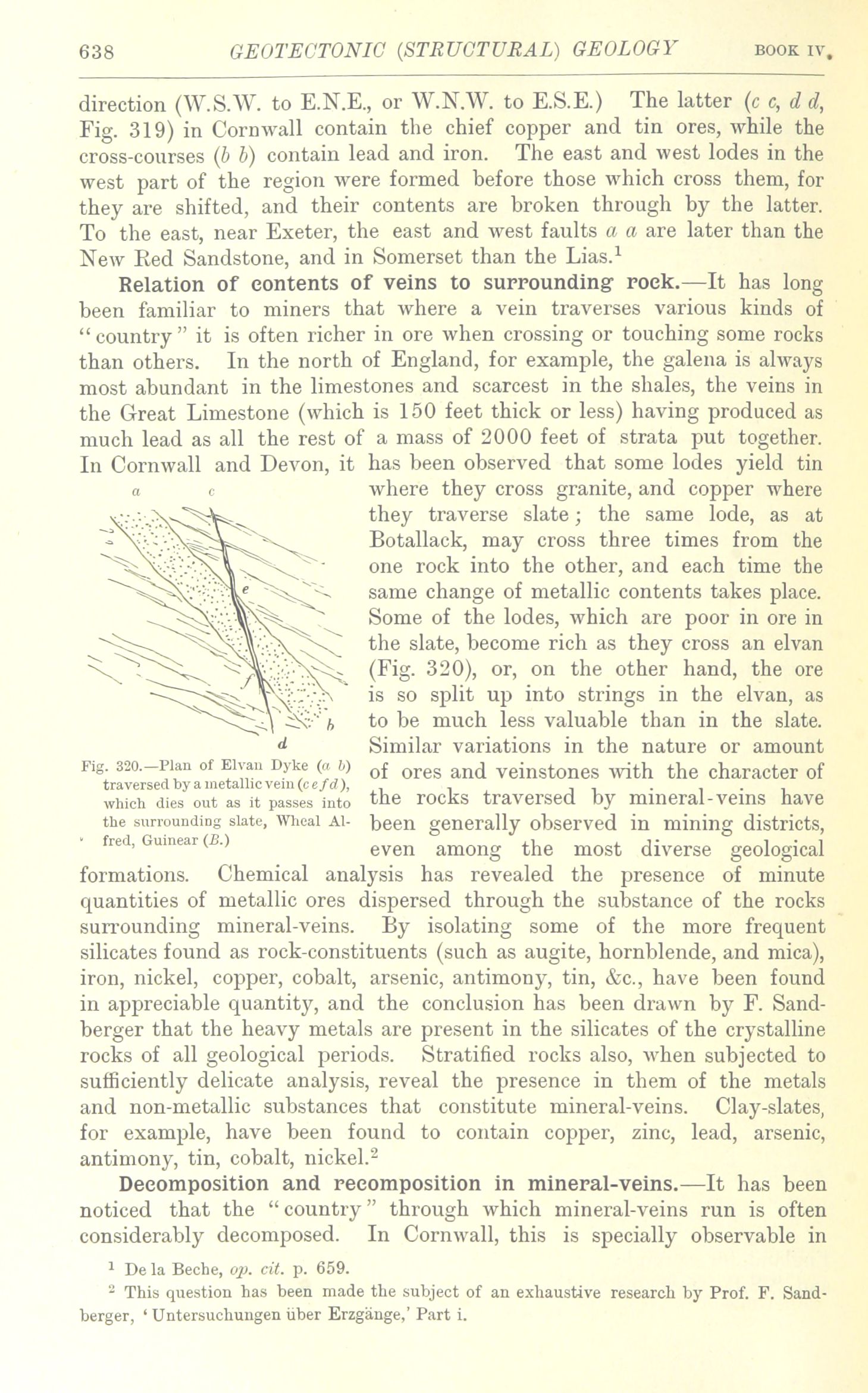 638 GEOTECTONIC (STRUCTURAL) GEOLOGY BOOK IV.

direction (W.S.W. to E.N.E., or W.N.W. to E.S.E.) The latter (c c, d d, Fig. 319) in Cornwall contain the chief copper and tin ores, while the cross-courses (b b) contain lead and iron. The east and west lodes in the west part of the region were formed before those which cross them, for they are shifted, and their contents are broken through by the latter. To the east, near Exeter, the east and west faults a a are later than the New Red Sandstone, and in Somerset than the Lias.$^1$

Relation of contents of veins to surrounding rock.—It has long been familiar to miners that where a vein traverses various kinds of "country" it is often richer in ore when crossing or touching some rocks than others. In the north of England, for example, the galena is always most abundant in the limestones and scarcest in the shales, the veins in the Great Limestone (which is 150 feet thick or less) having produced as much lead as all the rest of a mass of 2000 feet of strata put together. In Cornwall and Devon, it has been observed that some lodes yield tin where they cross granite, and copper where they traverse slate; the same lode, as at Botallack, may cross three times from the one rock into the other, and each time the same change of metallic contents takes place. Some of the lodes, which are poor in ore in the slate, become rich as they cross an elvan (Fig. 320), or, on the other hand, the ore is so split up into strings in the elvan, as to be much less valuable than in the slate. Similar variations in the nature or amount of ores and veinstones with the character of the rocks traversed by mineral-veins have been generally observed in mining districts, even among the most diverse geological formations. Chemical analysis has revealed the presence of minute quantities of metallic ores dispersed through the substance of the rocks surrounding mineral-veins. By isolating some of the more frequent silicates found as rock-constituents (such as augite, hornblende, and mica), iron, nickel, copper, cobalt, arsenic, antimony, tin, &c., have been found in appreciable quantity, and the conclusion has been drawn by F. Sandberger that the heavy metals are present in the silicates of the crystalline rocks of all geological periods. Stratified rocks also, when subjected to sufficiently delicate analysis, reveal the presence in them of the metals and non-metallic substances that constitute mineral-veins. Clay-slates, for example, have been found to contain copper, zinc, lead, arsenic, antimony, tin, cobalt, nickel.$^2$

a c e f b d

Fig. 320.—Plan of Elvan Dyke (a b) traversed by a metallic vein (c e f d), which dies out as it passes into the surrounding slate, Wheal Alfred, Guinear (B.)

Decomposition and recomposition in mineral-veins.—It has been noticed that the "country" through which mineral-veins run is often considerably decomposed. In Cornwall, this is specially observable in

$^1$ De la Beche, op. cit. p. 659.
$^2$ This question has been made the subject of an exhaustive research by Prof. F. Sandberger, 'Untersuchungen über Erzgänge,' Part i.